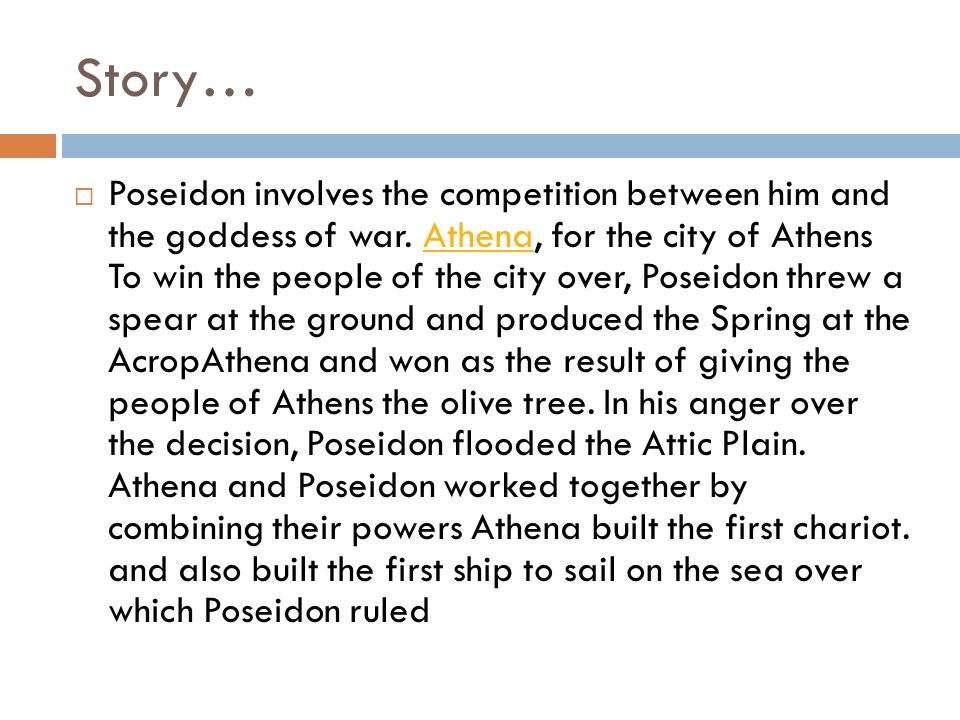 Story…

Poseidon involves the competition between him and the goddess of war. Athena, for the city of Athens To win the people of the city over, Poseidon threw a spear at the ground and produced the Spring at the AcropAthena and won as the result of giving the people of Athens the olive tree. In his anger over the decision, Poseidon flooded the Attic Plain. Athena and Poseidon worked together by combining their powers Athena built the first chariot. and also built the first ship to sail on the sea over which Poseidon ruled